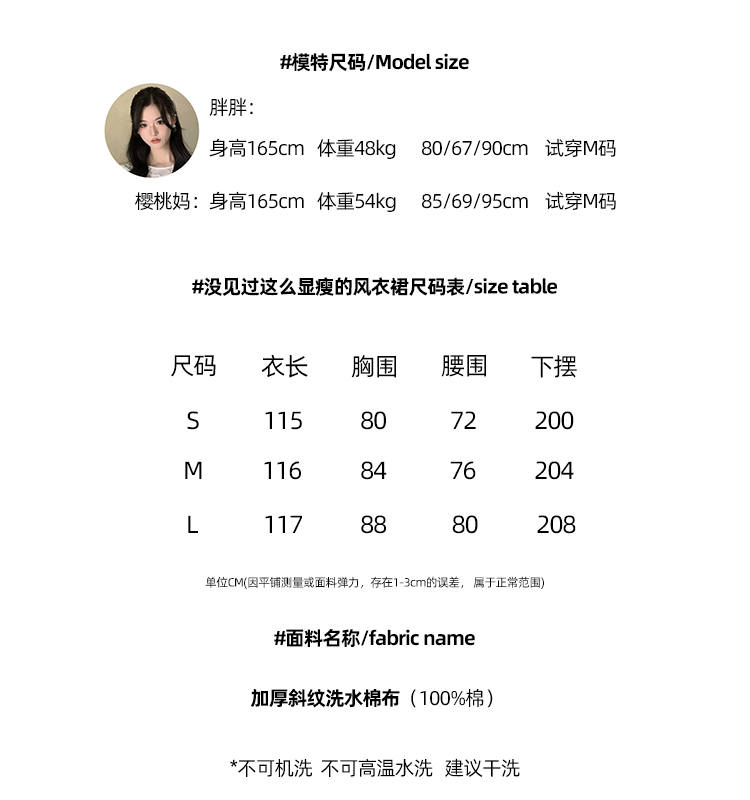 #模特尺码/Model size

胖胖：
身高165cm 体重48kg 80/67/90cm 试穿M码

樱桃妈：身高165cm 体重54kg 85/69/95cm 试穿M码

#没见过这么显瘦的风衣裙尺码表/size table

| 尺码 | 衣长 | 胸围 | 腰围 | 下摆 |
|---|---|---|---|---|
| S | 115 | 80 | 72 | 200 |
| M | 116 | 84 | 76 | 204 |
| L | 117 | 88 | 80 | 208 |

单位CM(因平铺测量或面料弹力，存在1-3cm的误差，属于正常范围)

#面料名称/fabric name

加厚斜纹洗水棉布（100%棉）

*不可机洗 不可高温水洗 建议干洗